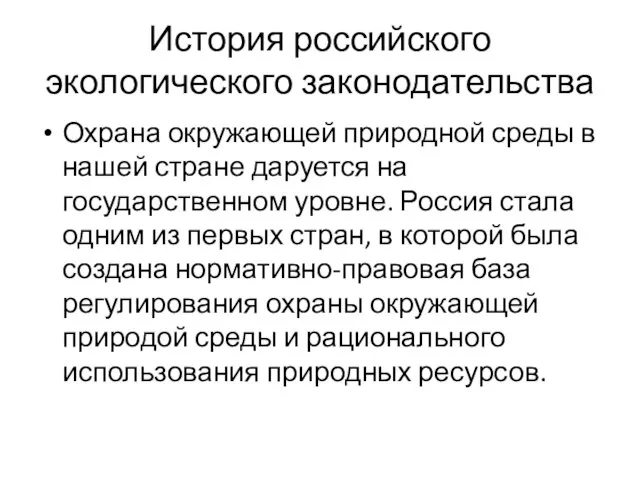 История российского экологического законодательства

• Охрана окружающей природной среды в нашей стране даруется на государственном уровне. Россия стала одним из первых стран, в которой была создана нормативно-правовая база регулирования охраны окружающей природой среды и рационального использования природных ресурсов.